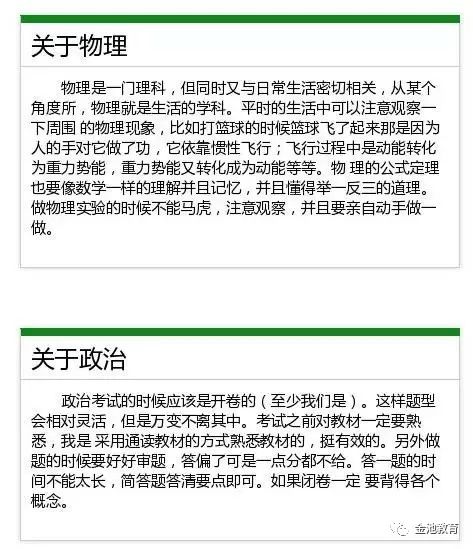 关于物理

物理是一门理科，但同时又与日常生活密切相关，从某个角度所，物理就是生活的学科。平时的生活中可以注意观察一下周围 的物理现象，比如打篮球的时候篮球飞了起来那是因为人的手对它做了功，它依靠惯性飞行；飞行过程中是动能转化为重力势能，重力势能又转化成为动能等等。物 理的公式定理也要像数学一样的理解并且记忆，并且懂得举一反三的道理。做物理实验的时候不能马虎，注意观察，并且要亲自动手做一做。

关于政治

政治考试的时候应该是开卷的（至少我们是）。这样题型会相对灵活，但是万变不离其中。考试之前对教材一定要熟悉，我是 采用通读教材的方式熟悉教材的，挺有效的。另外做题的时候要好好审题，答偏了可是一点分都不给。答一题的时间不能太长，简答题答清要点即可。如果闭卷一定 要背得各个概念。

金池教育